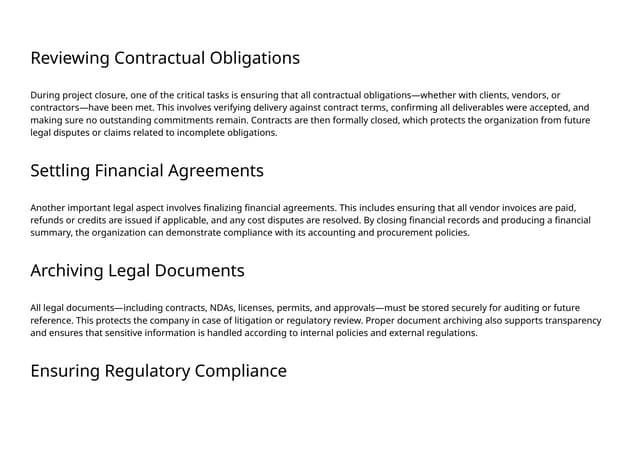 Reviewing Contractual Obligations

During project closure, one of the critical tasks is ensuring that all contractual obligations—whether with clients, vendors, or contractors—have been met. This involves verifying delivery against contract terms, confirming all deliverables were accepted, and making sure no outstanding commitments remain. Contracts are then formally closed, which protects the organization from future legal disputes or claims related to incomplete obligations.

Settling Financial Agreements

Another important legal aspect involves finalizing financial agreements. This includes ensuring that all vendor invoices are paid, refunds or credits are issued if applicable, and any cost disputes are resolved. By closing financial records and producing a financial summary, the organization can demonstrate compliance with its accounting and procurement policies.

Archiving Legal Documents

All legal documents—including contracts, NDAs, licenses, permits, and approvals—must be stored securely for auditing or future reference. This protects the company in case of litigation or regulatory review. Proper document archiving also supports transparency and ensures that sensitive information is handled according to internal policies and external regulations.

Ensuring Regulatory Compliance